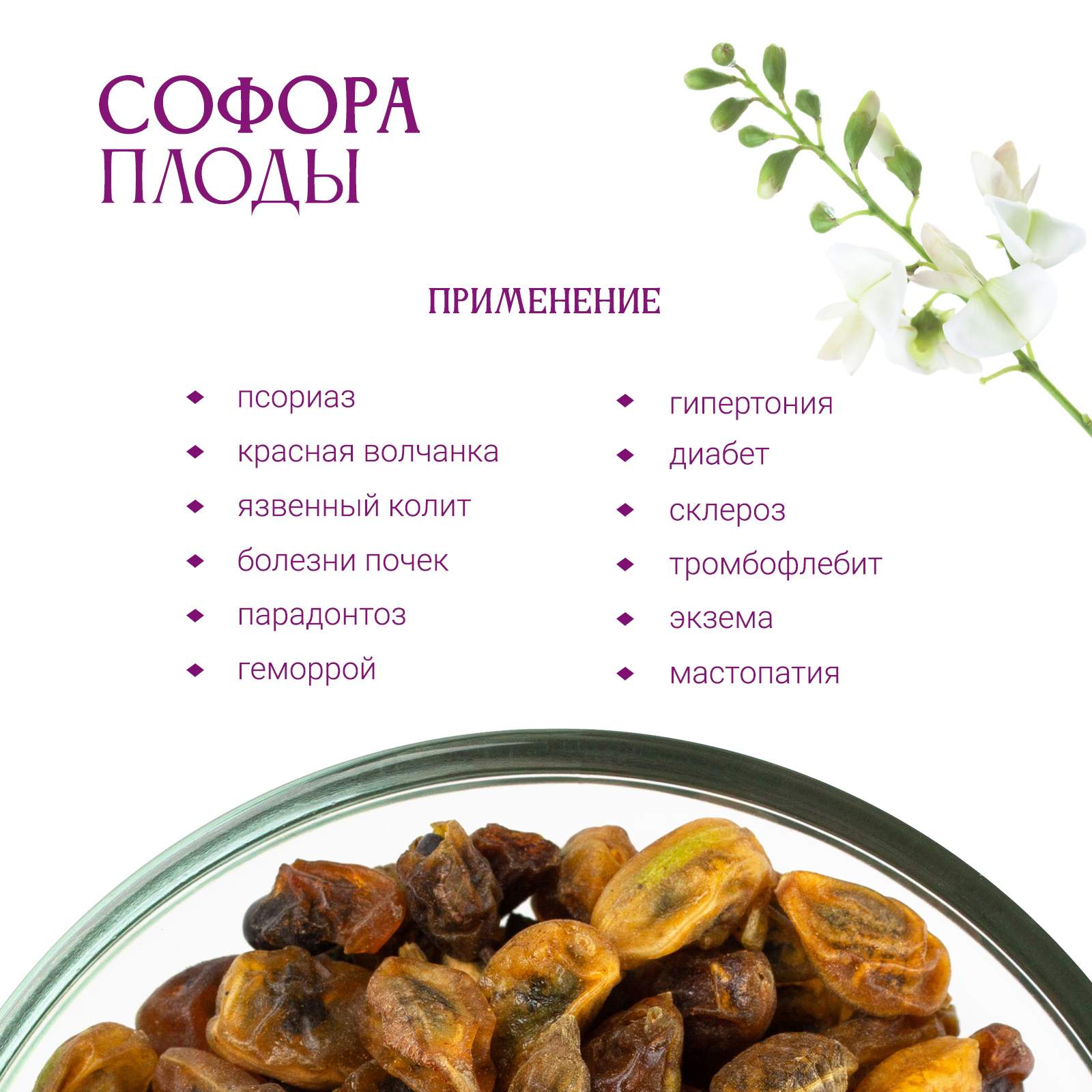 СОФОРА
ПЛОДЫ

ПРИМЕНЕНИЕ

псориаз
красная волчанка
язвенный колит
болезни почек
парадонтоз
геморрой

гипертония
диабет
склероз
тромбофлебит
экзема
мастопатия